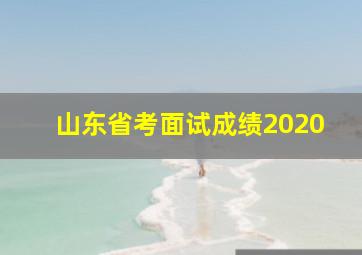 山东省考面试成绩2020